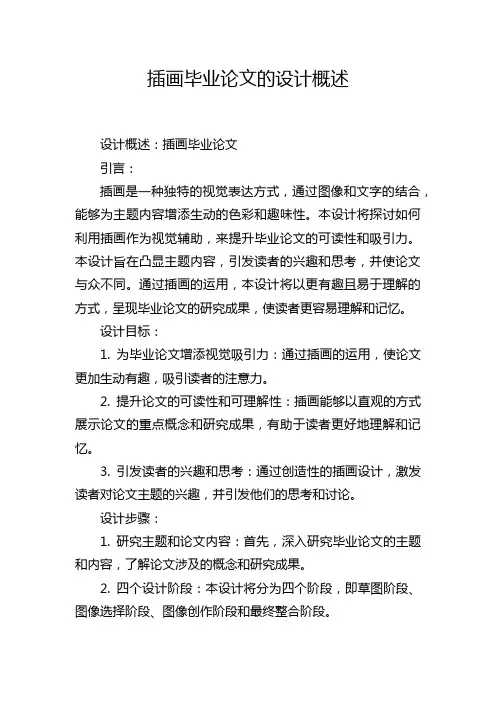 插画毕业论文的设计概述

设计概述：插画毕业论文

引言：

插画是一种独特的视觉表达方式，通过图像和文字的结合，能够为主题内容增添生动的色彩和趣味性。本设计将探讨如何利用插画作为视觉辅助，来提升毕业论文的可读性和吸引力。本设计旨在凸显主题内容，引发读者的兴趣和思考，并使论文与众不同。通过插画的运用，本设计将以更有趣且易于理解的方式，呈现毕业论文的研究成果，使读者更容易理解和记忆。

设计目标：

1. 为毕业论文增添视觉吸引力：通过插画的运用，使论文更加生动有趣，吸引读者的注意力。

2. 提升论文的可读性和可理解性：插画能够以直观的方式展示论文的重点概念和研究成果，有助于读者更好地理解和记忆。

3. 引发读者的兴趣和思考：通过创造性的插画设计，激发读者对论文主题的兴趣，并引发他们的思考和讨论。

设计步骤：

1. 研究主题和论文内容：首先，深入研究毕业论文的主题和内容，了解论文涉及的概念和研究成果。

2. 四个设计阶段：本设计将分为四个阶段，即草图阶段、图像选择阶段、图像创作阶段和最终整合阶段。